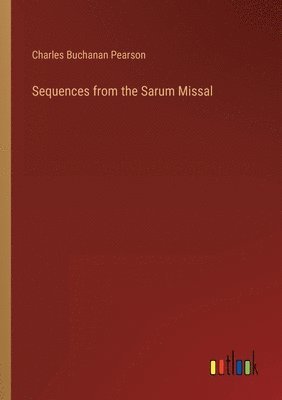 Charles Buchanan Pearson

Sequences from the Sarum Missal

outlook